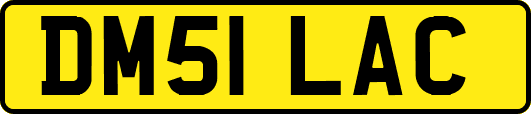 DM51 LAC